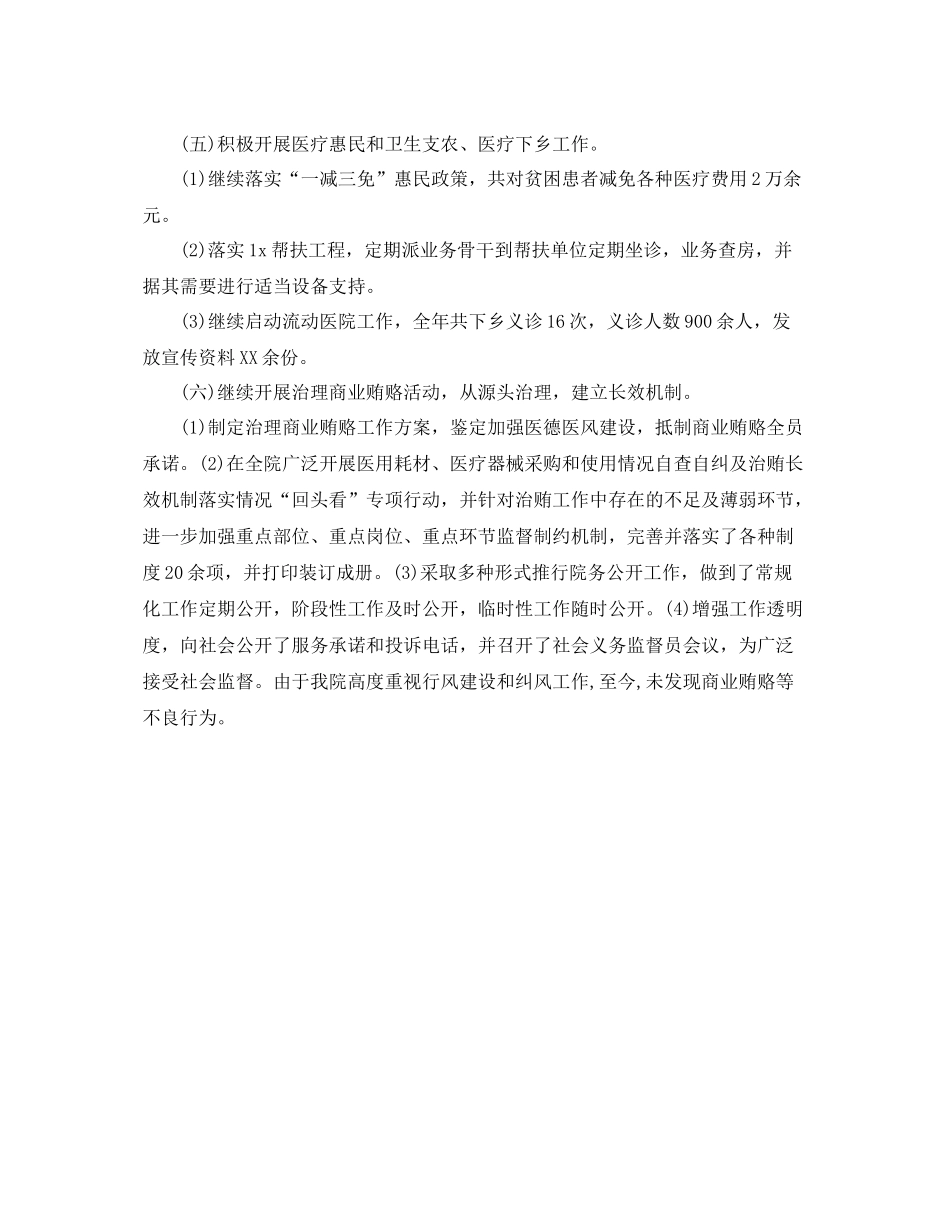 (五)积极开展医疗惠民和卫生支农、医疗下乡工作。

(1)继续落实“一减三免”惠民政策，共对贫困患者减免各种医疗费用2万余元。

(2)落实1x帮扶工程，定期派业务骨干到帮扶单位定期坐诊，业务查房，并据其需要进行适当设备支持。

(3)继续启动流动医院工作，全年共下乡义诊16次，义诊人数900余人，发放宣传资料XX余份。

(六)继续开展治理商业贿赂活动，从源头治理，建立长效机制。

(1)制定治理商业贿赂工作方案，鉴定加强医德医风建设，抵制商业贿赂全员承诺。(2)在全院广泛开展医用耗材、医疗器械采购和使用情况自查自纠及治贿长效机制落实情况“回头看”专项行动，并针对治贿工作中存在的不足及薄弱环节，进一步加强重点部位、重点岗位、重点环节监督制约机制，完善并落实了各种制度20余项，并打印装订成册。(3)采取多种形式推行院务公开工作，做到了常规化工作定期公开，阶段性工作及时公开，临时性工作随时公开。(4)增强工作透明度，向社会公开了服务承诺和投诉电话，并召开了社会义务监督员会议，为广泛接受社会监督。由于我院高度重视行风建设和纠风工作,至今,未发现商业贿赂等不良行为。